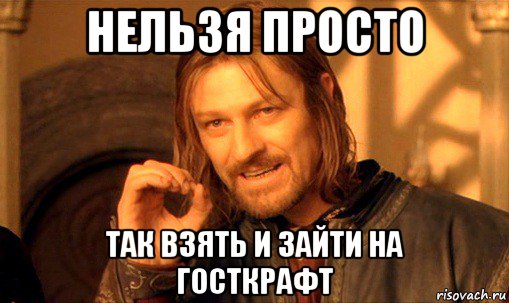 НЕЛЬЗЯ ПРОСТО

ТАК ВЗЯТЬ И ЗАЙТИ НА ГОСТКРАФТ

risovach.ru